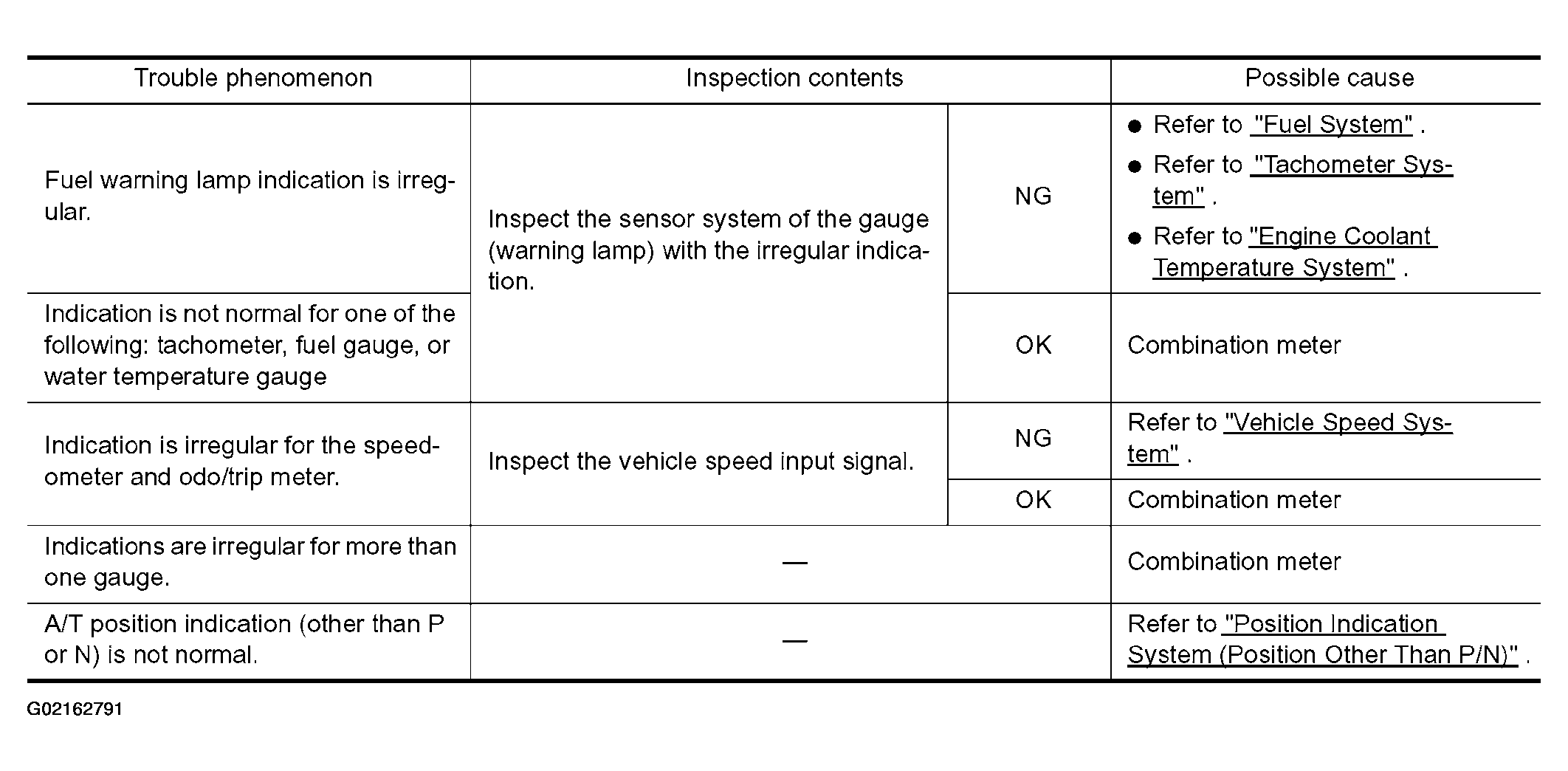 | Trouble phenomenon | Inspection contents | | Possible cause |
|---|---|---|---|
| Fuel warning lamp indication is irregular. | Inspect the sensor system of the gauge (warning lamp) with the irregular indication. | NG | • Refer to "Fuel System" . • Refer to "Tachometer System" . • Refer to "Engine Coolant Temperature System" . |
| Indication is not normal for one of the following: tachometer, fuel gauge, or water temperature gauge | | OK | Combination meter |
| Indication is irregular for the speedometer and odo/trip meter. | Inspect the vehicle speed input signal. | NG | Refer to "Vehicle Speed System" . |
| | | OK | Combination meter |
| Indications are irregular for more than one gauge. | — | | Combination meter |
| A/T position indication (other than P or N) is not normal. | — | | Refer to "Position Indication System (Position Other Than P/N)" . |

G02162791